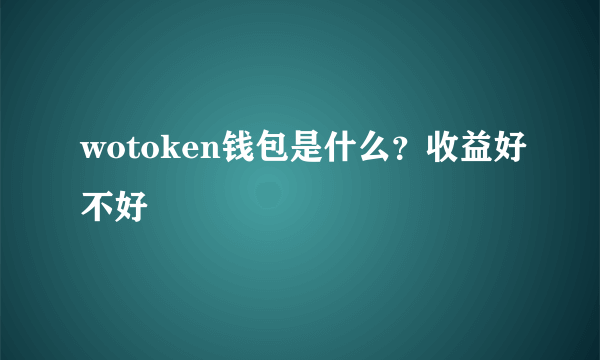 wotoken钱包是什么？收益好不好